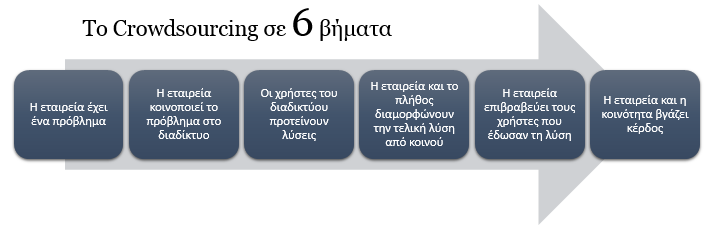 Το Crowdsourcing σε 6 βήματα

Η εταιρεία έχει ένα πρόβλημα

Η εταιρεία κοινοποιεί το πρόβλημα στο διαδίκτυο

Οι χρήστες του διαδικτύου προτείνουν λύσεις

Η εταιρεία και το πλήθος διαμορφώνουν την τελική λύση από κοινού

Η εταιρεία επιβραβεύει τους χρήστες που έδωσαν τη λύση

Η εταιρεία και η κοινότητα βγάζει κέρδος